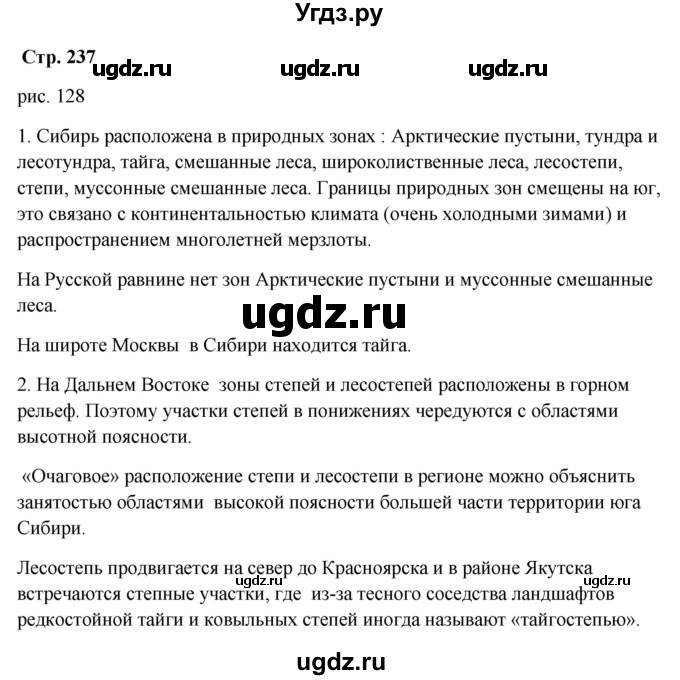 Угдз.ру

Стр. 237 ugdz.ru ugdz.ru ugdz.ru

рис. 128

1. Сибирь расположена в природных зонах : Арктические пустыни, тундра и лесотундра, тайга, смешанные леса, широколиственные леса, лесостепи, степи, муссонные смешанные леса. Границы природных зон смещены на юг, это связано с континентальностью климата (очень холодными зимами) и распространением многолетней мерзлоты.

На Русской равнине нет зон Арктические пустыни и муссонные смешанные леса.

ugdz.ru

На широте Москвы в Сибири находится тайга.

2. На Дальнем Востоке зоны степей и лесостепей расположены в горном рельеф. Поэтому участки степей в понижениях чередуются с областями высотной поясности.

«Очаговое» расположение степи и лесостепи в регионе можно объяснить занятостью областями высокой поясности большей части территории юга Сибири.

Лесостепь продвигается на север до Красноярска и в районе Якутска встречаются степные участки, где из-за тесного соседства ландшафтов редкостойной тайги и ковыльных степей иногда называют «тайгостепью».

ugdz.ru ugdz.ru

ugdz.ru